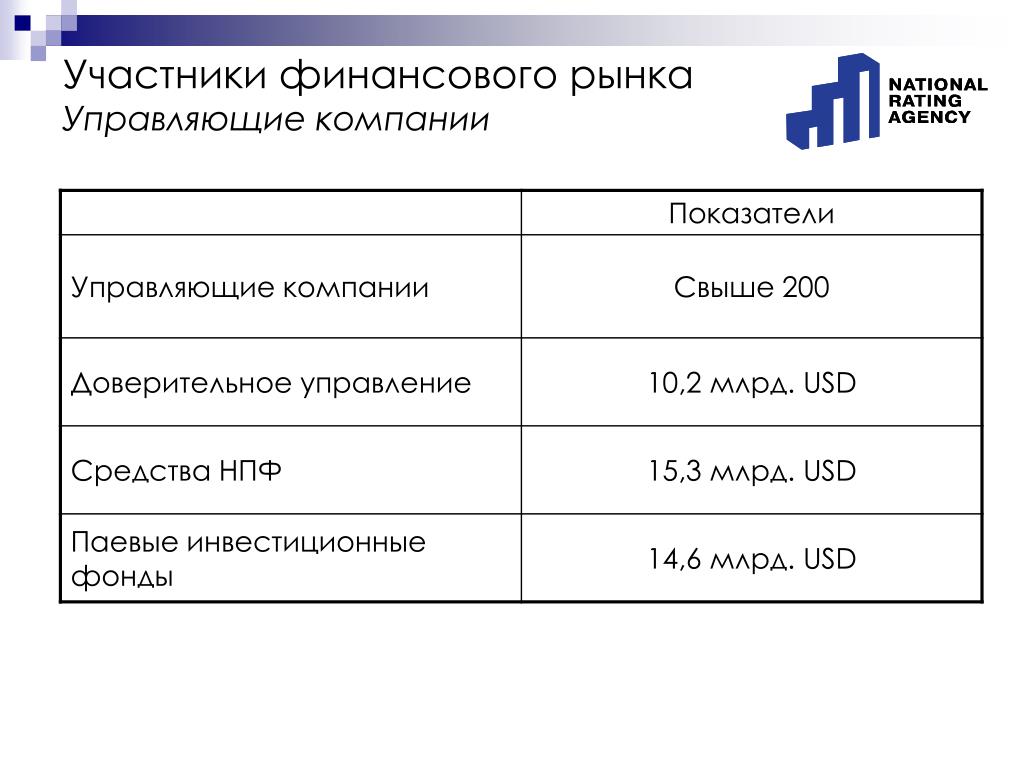 Участники финансового рынка
Управляющие компании

NATIONAL RATING AGENCY

| | Показатели |
|---|---|
| Управляющие компании | Свыше 200 |
| Доверительное управление | 10,2 млрд. USD |
| Средства НПФ | 15,3 млрд. USD |
| Паевые инвестиционные фонды | 14,6 млрд. USD |